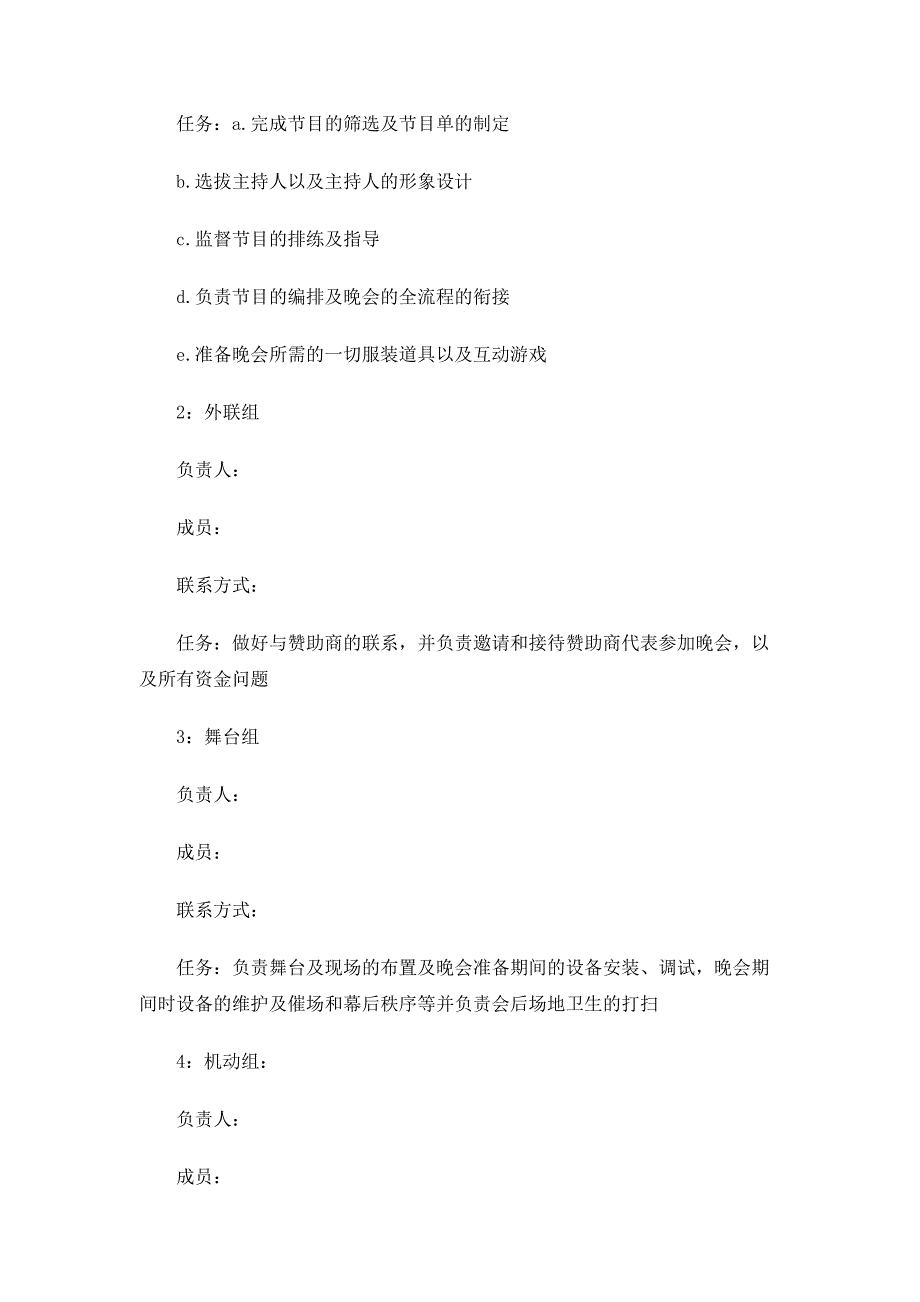 任务：a.完成节目的筛选及节目单的制定

b.选拔主持人以及主持人的形象设计

c.监督节目的排练及指导

d.负责节目的编排及晚会的全流程的衔接

e.准备晚会所需的一切服装道具以及互动游戏

2：外联组

负责人：

成员：

联系方式：

任务：做好与赞助商的联系，并负责邀请和接待赞助商代表参加晚会，以及所有资金问题

3：舞台组

负责人：

成员：

联系方式：

任务：负责舞台及现场的布置及晚会准备期间的设备安装、调试，晚会期间时设备的维护及催场和幕后秩序等并负责会后场地卫生的打扫

4：机动组：

负责人：

成员：